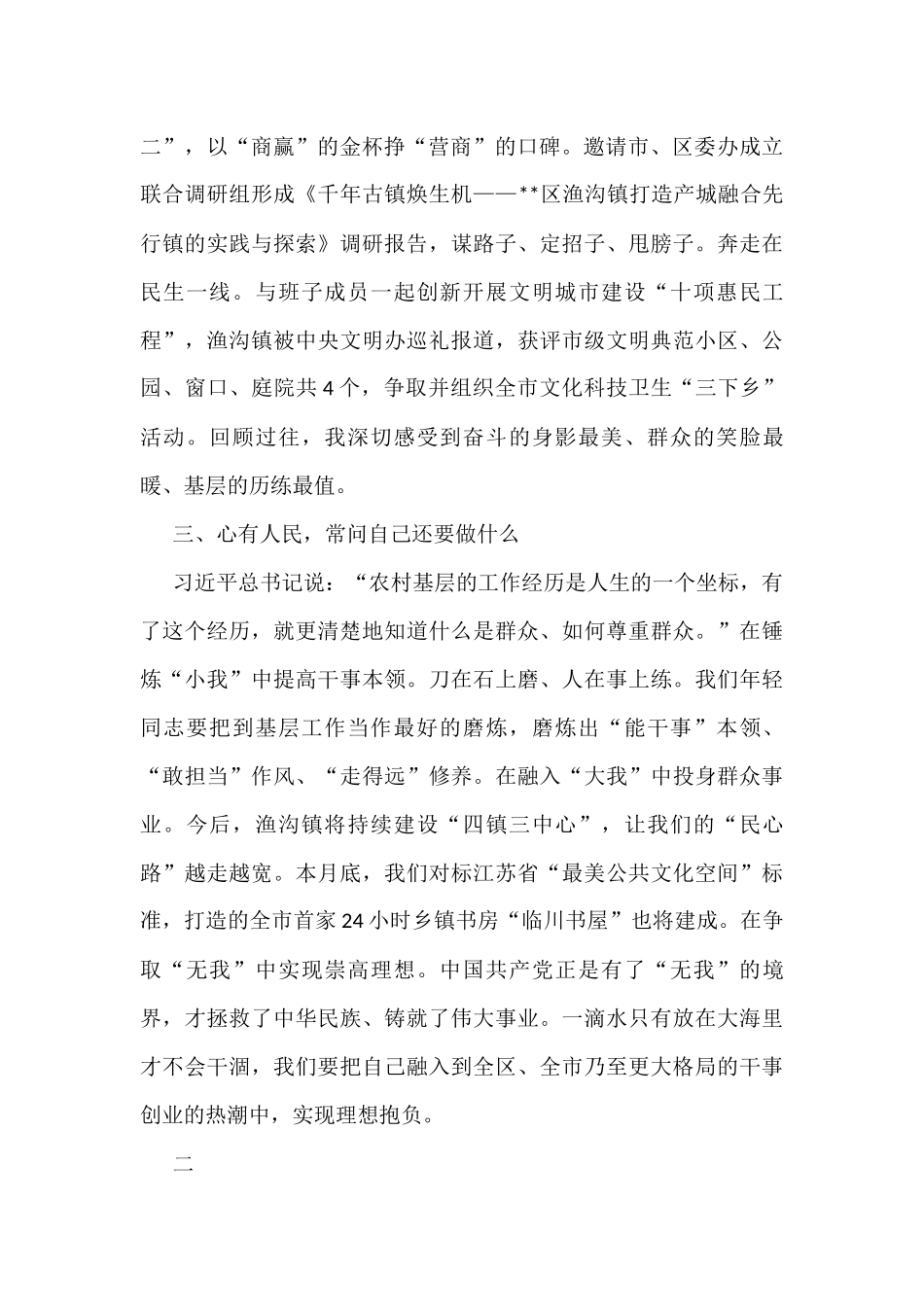 二”，以“商赢”的金杯挣“营商”的口碑。邀请市、区委办成立联合调研组形成《千年古镇焕生机——**区渔沟镇打造产城融合先行镇的实践与探索》调研报告，谋路子、定招子、甩膀子。奔走在民生一线。与班子成员一起创新开展文明城市建设“十项惠民工程”，渔沟镇被中央文明办巡礼报道，获评市级文明典范小区、公园、窗口、庭院共4个，争取并组织全市文化科技卫生“三下乡”活动。回顾过往，我深切感受到奋斗的身影最美、群众的笑脸最暖、基层的历练最值。

三、心有人民，常问自己还要做什么

习近平总书记说：“农村基层的工作经历是人生的一个坐标，有了这个经历，就更清楚地知道什么是群众、如何尊重群众。”在锤炼“小我”中提高干事本领。刀在石上磨、人在事上练。我们年轻同志要把到基层工作当作最好的磨炼，磨炼出“能干事”本领、“敢担当”作风、“走得远”修养。在融入“大我”中投身群众事业。今后，渔沟镇将持续建设“四镇三中心”，让我们的“民心路”越走越宽。本月底，我们对标江苏省“最美公共文化空间”标准，打造的全市首家24小时乡镇书房“临川书屋”也将建成。在争取“无我”中实现崇高理想。中国共产党正是有了“无我”的境界，才拯救了中华民族、铸就了伟大事业。一滴水只有放在大海里才不会干涸，我们要把自己融入到全区、全市乃至更大格局的干事创业的热潮中，实现理想抱负。

二